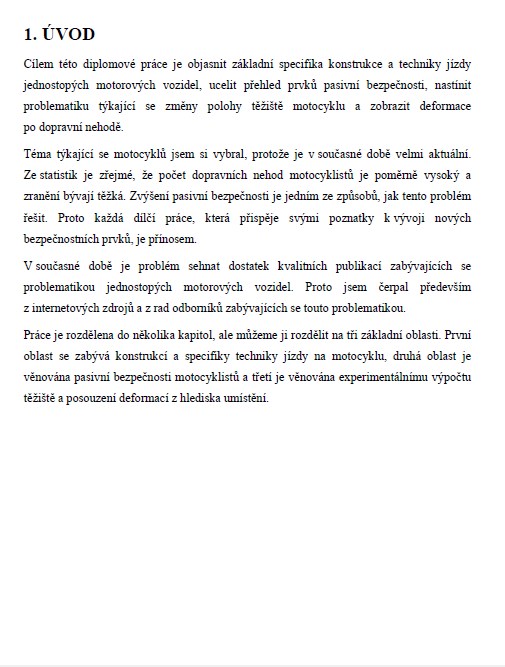 1. ÚVOD

Cílem této diplomové práce je objasnit základní specifika konstrukce a techniky jízdy jednostopých motorových vozidel, ucelit přehled prvků pasivní bezpečnosti, nastínit problematiku týkající se změny polohy těžiště motocyklu a zobrazit deformace po dopravní nehodě.

Téma týkající se motocyklů jsem si vybral, protože je v současné době velmi aktuální. Ze statistik je zřejmé, že počet dopravních nehod motocyklistů je poměrně vysoký a zranění bývají těžká. Zvýšení pasivní bezpečnosti je jedním ze způsobů, jak tento problém řešit. Proto každá dílčí práce, která přispěje svými poznatky k vývoji nových bezpečnostních prvků, je přínosem.

V současné době je problém sehnat dostatek kvalitních publikací zabývajících se problematikou jednostopých motorových vozidel. Proto jsem čerpal především z internetových zdrojů a z rad odborníků zabývajících se touto problematikou.

Práce je rozdělena do několika kapitol, ale můžeme ji rozdělit na tři základní oblasti. První oblast se zabývá konstrukcí a specifiky techniky jízdy na motocyklu, druhá oblast je věnována pasivní bezpečnosti motocyklistů a třetí je věnována experimentálnímu výpočtu těžiště a posouzení deformací z hlediska umístění.